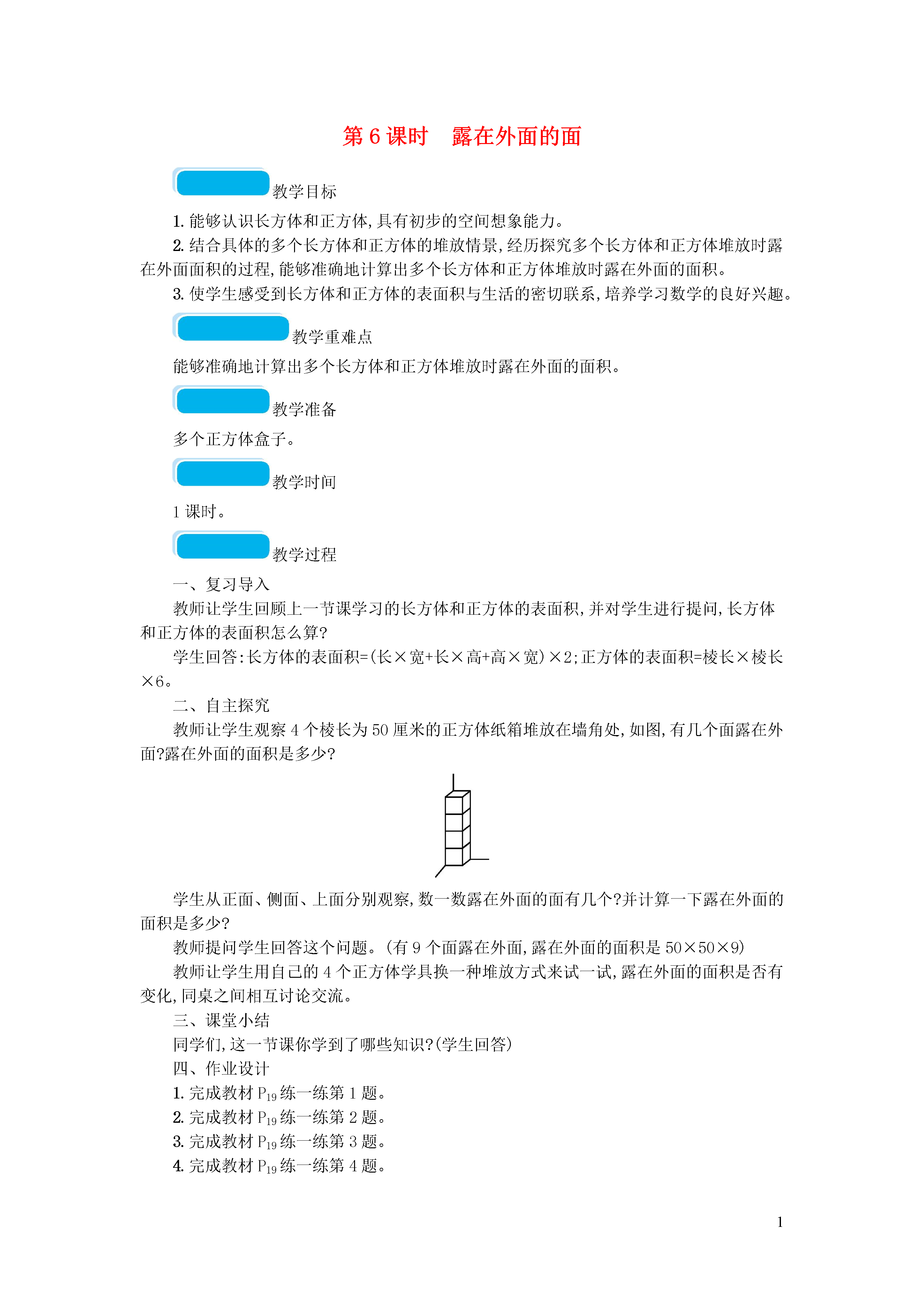 第 6 课时　露在外面的面

教学目标

1. 能够认识长方体和正方体,具有初步的空间想象能力。

2. 结合具体的多个长方体和正方体的堆放情景,经历探究多个长方体和正方体堆放时露在外面面积的过程,能够准确地计算出多个长方体和正方体堆放时露在外面的面积。

3. 使学生感受到长方体和正方体的表面积与生活的密切联系,培养学习数学的良好兴趣。

教学重难点

能够准确地计算出多个长方体和正方体堆放时露在外面的面积。

教学准备

多个正方体盒子。

教学时间

1 课时。

教学过程

一、复习导入

教师让学生回顾上一节课学习的长方体和正方体的表面积,并对学生进行提问,长方体和正方体的表面积怎么算?

学生回答:长方体的表面积=(长×宽+长×高+高×宽)×2;正方体的表面积=棱长×棱长×6。

二、自主探究

教师让学生观察 4 个棱长为 50 厘米的正方体纸箱堆放在墙角处,如图,有几个面露在外面?露在外面的面积是多少?

学生从正面、侧面、上面分别观察,数一数露在外面的面有几个?并计算一下露在外面的面积是多少?

教师提问学生回答这个问题。(有 9 个面露在外面,露在外面的面积是 50×50×9)

教师让学生用自己的 4 个正方体学具换一种堆放方式来试一试,露在外面的面积是否有变化,同桌之间相互讨论交流。

三、课堂小结

同学们,这一节课你学到了哪些知识?(学生回答)

四、作业设计

1. 完成教材 $P_{19}$ 练一练第 1 题。

2. 完成教材 $P_{19}$ 练一练第 2 题。

3. 完成教材 $P_{19}$ 练一练第 3 题。

4. 完成教材 $P_{19}$ 练一练第 4 题。

1